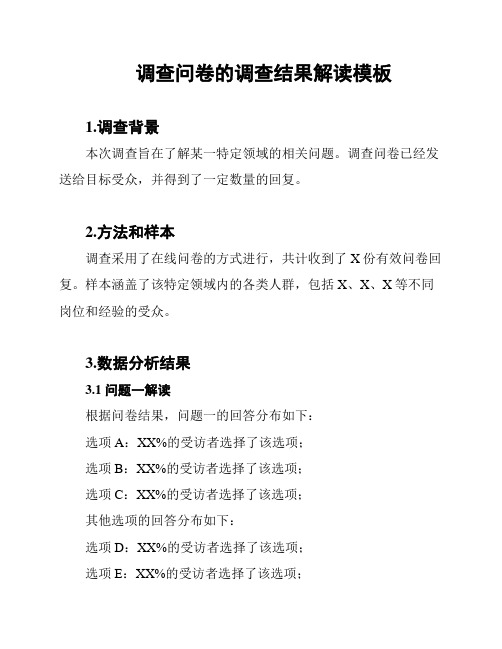 调查问卷的调查结果解读模板

1.调查背景

本次调查旨在了解某一特定领域的相关问题。调查问卷已经发送给目标受众，并得到了一定数量的回复。

2.方法和样本

调查采用了在线问卷的方式进行，共计收到了 X 份有效问卷回复。样本涵盖了该特定领域内的各类人群，包括 X、X、X 等不同岗位和经验的受众。

3.数据分析结果

3.1 问题一解读

根据问卷结果，问题一的回答分布如下：

选项 A：XX%的受访者选择了该选项；

选项 B：XX%的受访者选择了该选项；

选项 C：XX%的受访者选择了该选项；

其他选项的回答分布如下：

选项 D：XX%的受访者选择了该选项；

选项 E：XX%的受访者选择了该选项；